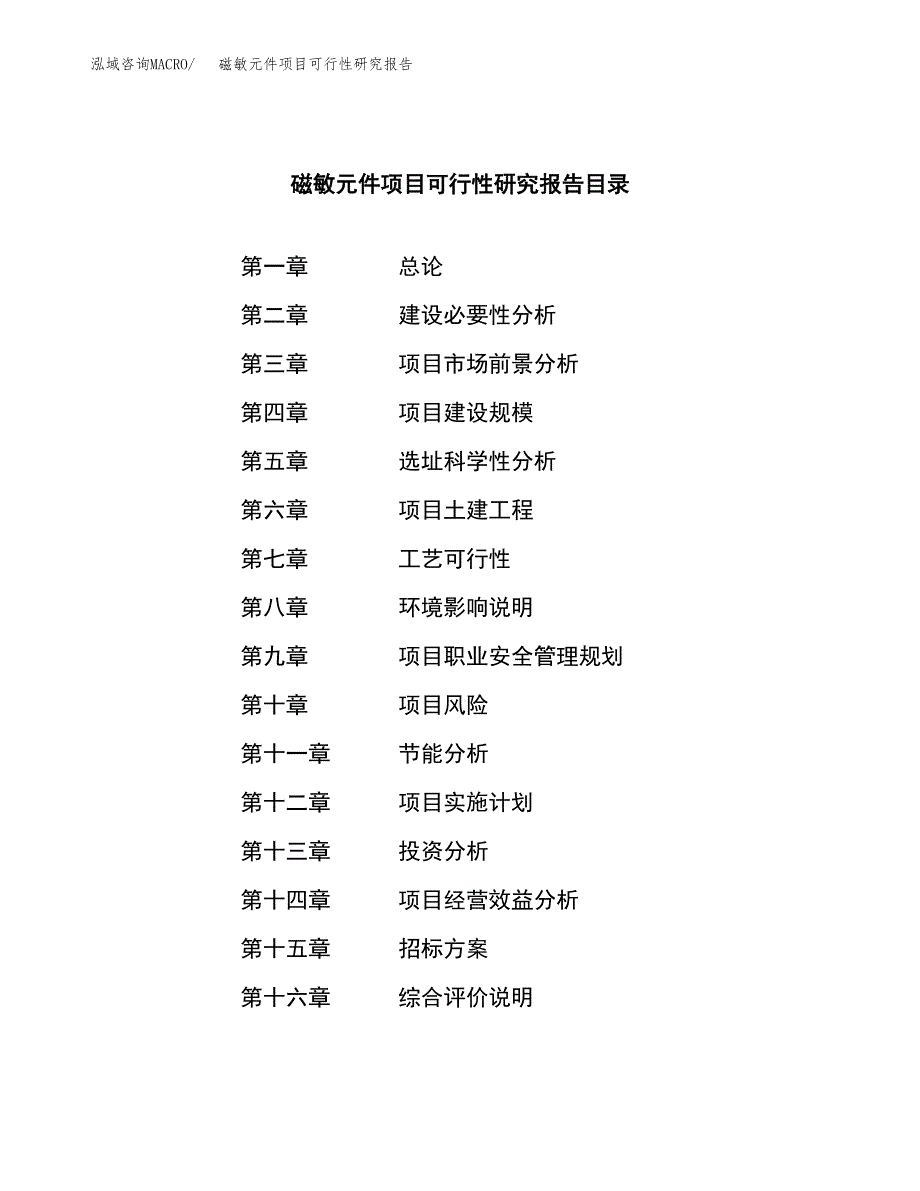 泓域咨询MACRO/　磁敏元件项目可行性研究报告

磁敏元件项目可行性研究报告目录

第一章　总论
第二章　建设必要性分析
第三章　项目市场前景分析
第四章　项目建设规模
第五章　选址科学性分析
第六章　项目土建工程
第七章　工艺可行性
第八章　环境影响说明
第九章　项目职业安全管理规划
第十章　项目风险
第十一章　节能分析
第十二章　项目实施计划
第十三章　投资分析
第十四章　项目经营效益分析
第十五章　招标方案
第十六章　综合评价说明